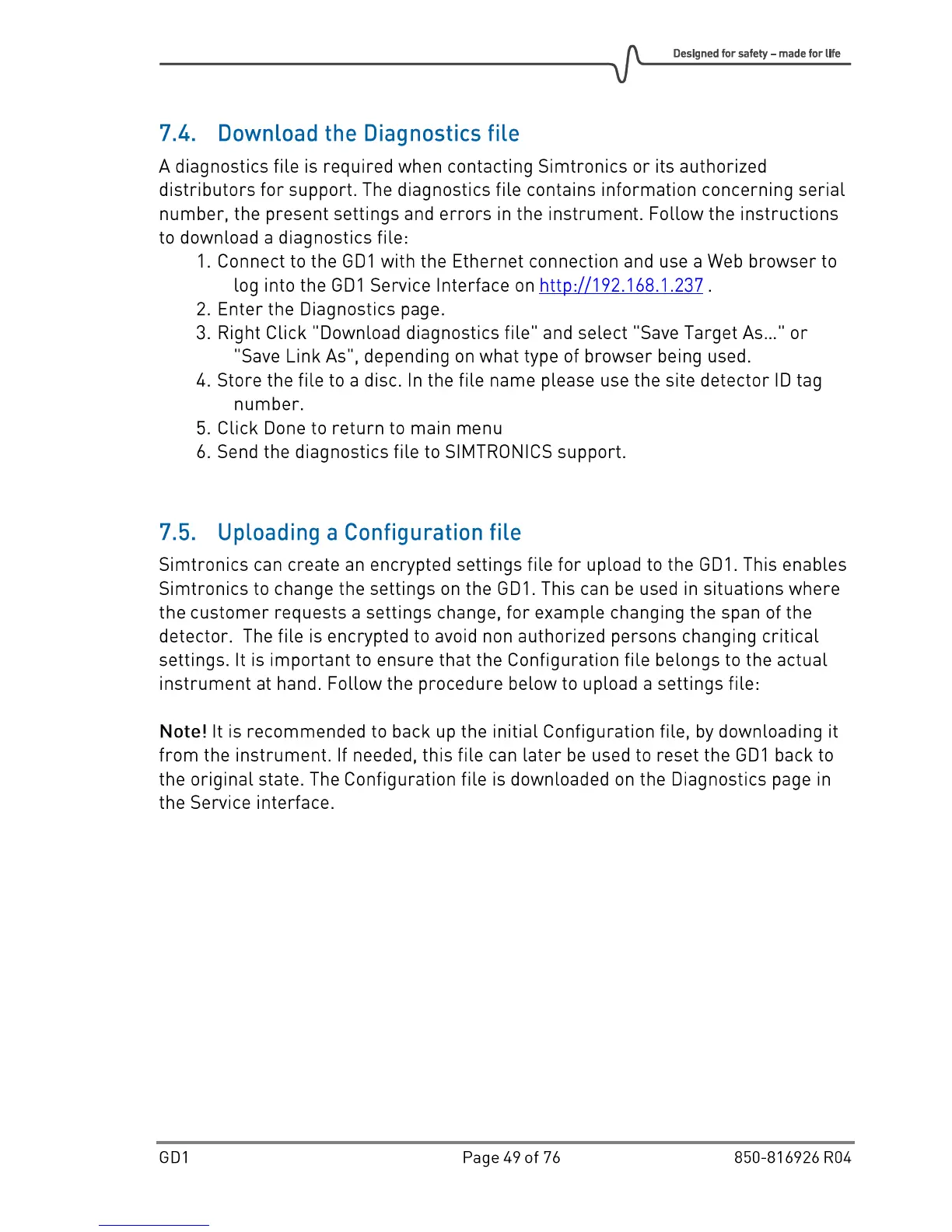 Designed for safety – made for life

7.4. Download the Diagnostics file

A diagnostics file is required when contacting Simtronics or its authorized distributors for support. The diagnostics file contains information concerning serial number, the present settings and errors in the instrument. Follow the instructions to download a diagnostics file:

1. Connect to the GD1 with the Ethernet connection and use a Web browser to log into the GD1 Service Interface on http://192.168.1.237 .
2. Enter the Diagnostics page.
3. Right Click "Download diagnostics file" and select "Save Target As…" or "Save Link As", depending on what type of browser being used.
4. Store the file to a disc. In the file name please use the site detector ID tag number.
5. Click Done to return to main menu
6. Send the diagnostics file to SIMTRONICS support.

7.5. Uploading a Configuration file

Simtronics can create an encrypted settings file for upload to the GD1. This enables Simtronics to change the settings on the GD1. This can be used in situations where the customer requests a settings change, for example changing the span of the detector. The file is encrypted to avoid non authorized persons changing critical settings. It is important to ensure that the Configuration file belongs to the actual instrument at hand. Follow the procedure below to upload a settings file:

Note! It is recommended to back up the initial Configuration file, by downloading it from the instrument. If needed, this file can later be used to reset the GD1 back to the original state. The Configuration file is downloaded on the Diagnostics page in the Service interface.

GD1 Page 49 of 76 850-816926 R04